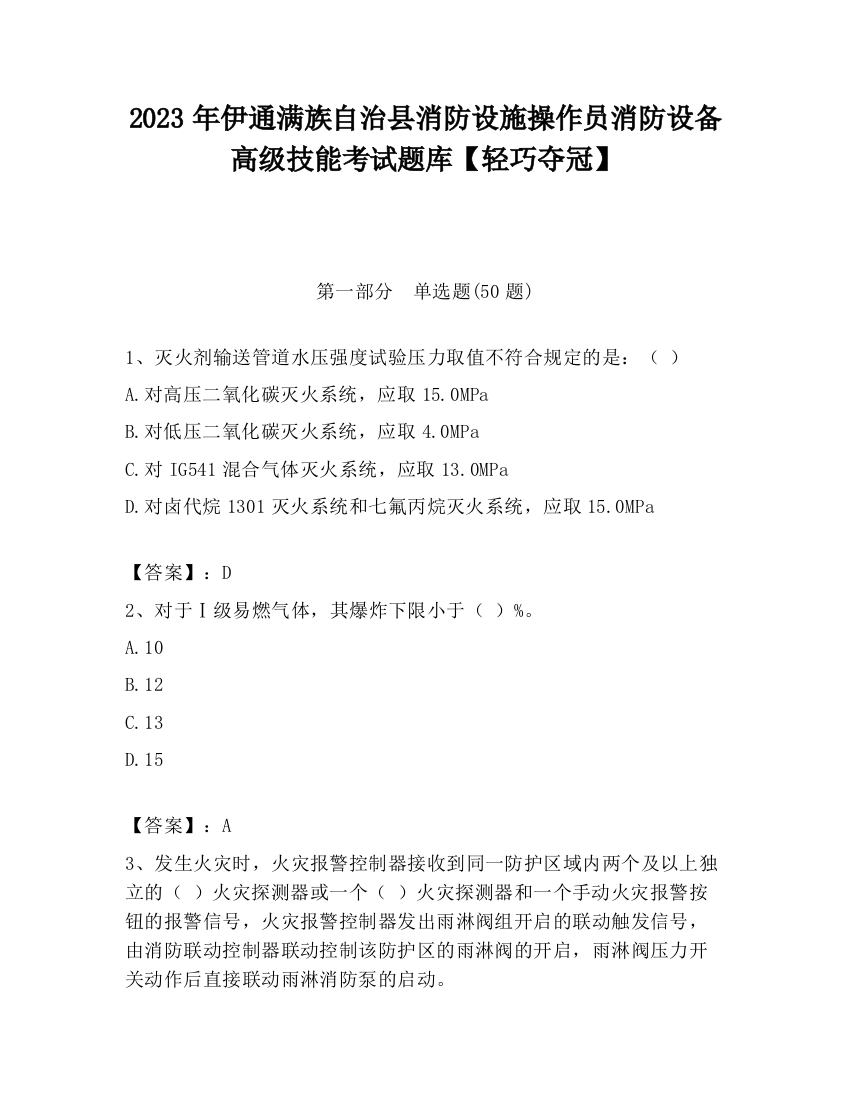 2023 年伊通满族自治县消防设施操作员消防设备高级技能考试题库【轻巧夺冠】

第一部分　单选题(50 题)

1、灭火剂输送管道水压强度试验压力取值不符合规定的是：（ ）

A.对高压二氧化碳灭火系统，应取 15.0MPa

B.对低压二氧化碳灭火系统，应取 4.0MPa

C.对 IG541 混合气体灭火系统，应取 13.0MPa

D.对卤代烷 1301 灭火系统和七氟丙烷灭火系统，应取 15.0MPa

【答案】：D

2、对于Ⅰ级易燃气体，其爆炸下限小于（ ）%。

A.10

B.12

C.13

D.15

【答案】：A

3、发生火灾时，火灾报警控制器接收到同一防护区域内两个及以上独立的（ ）火灾探测器或一个（ ）火灾探测器和一个手动火灾报警按钮的报警信号，火灾报警控制器发出雨淋阀组开启的联动触发信号，由消防联动控制器联动控制该防护区的雨淋阀的开启，雨淋阀压力开关动作后直接联动雨淋消防泵的启动。